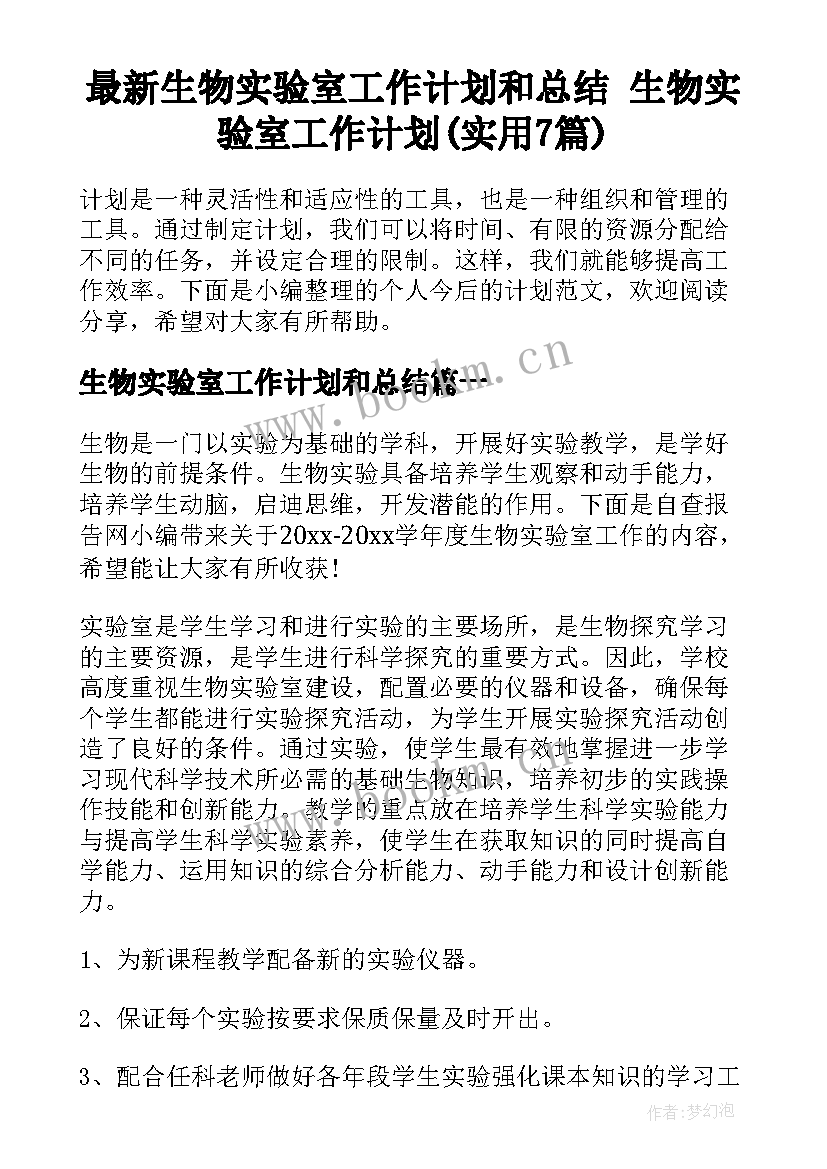 最新生物实验室工作计划和总结 生物实验室工作计划(实用7篇)

计划是一种灵活性和适应性的工具，也是一种组织和管理的工具。通过制定计划，我们可以将时间、有限的资源分配给不同的任务，并设定合理的限制。这样，我们就能够提高工作效率。下面是小编整理的个人今后的计划范文，欢迎阅读分享，希望对大家有所帮助。

生物实验室工作计划和总结篇一

www.bookm.cn

生物是一门以实验为基础的学科，开展好实验教学，是学好生物的前提条件。生物实验具备培养学生观察和动手能力，培养学生动脑，启迪思维，开发潜能的作用。下面是自查报告网小编带来关于20xx-20xx学年度生物实验室工作的内容，希望能让大家有所收获!

实验室是学生学习和进行实验的主要场所，是生物探究学习的主要资源，是学生进行科学探究的重要方式。因此，学校高度重视生物实验室建设，配置必要的仪器和设备，确保每个学生都能进行实验探究活动，为学生开展实验探究活动创造了良好的条件。通过实验，使学生最有效地掌握进一步学习现代科学技术所必需的基础生物知识，培养初步的实践操作技能和创新能力。教学的重点放在培养学生科学实验能力与提高学生科学实验素养，使学生在获取知识的同时提高自学能力、运用知识的综合分析能力、动手能力和设计创新能力。

1、为新课程教学配备新的实验仪器。

2、保证每个实验按要求保质保量及时开出。

3、配合任科老师做好各年段学生实验强化课本知识的学习工

作者：梦幻泡